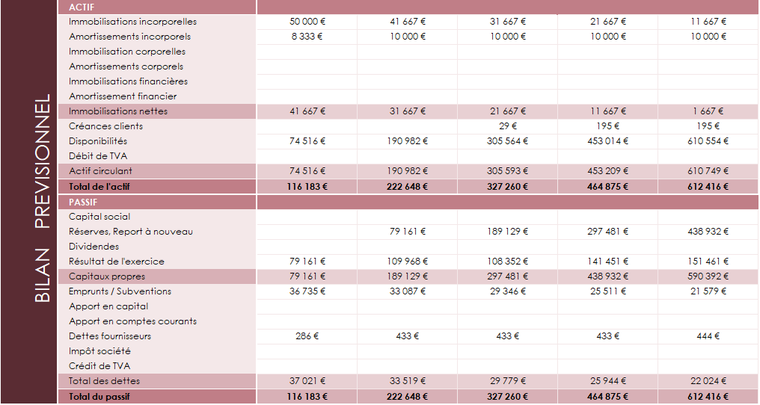 BILAN PREVISIONNEL

| ACTIF | | | | | |
|---|---|---|---|---|---|
| Immobilisations incorporelles | 50 000 € | 41 667 € | 31 667 € | 21 667 € | 11 667 € |
| Amortissements incorporels | 8 333 € | 10 000 € | 10 000 € | 10 000 € | 10 000 € |
| Immobilisation corporelles | | | | | |
| Amortissements corporels | | | | | |
| Immobilisations financières | | | | | |
| Amortissement financier | | | | | |
| Immobilisations nettes | 41 667 € | 31 667 € | 21 667 € | 11 667 € | 1 667 € |
| Créances clients | | | 29 € | 195 € | 195 € |
| Disponibilités | 74 516 € | 190 982 € | 305 564 € | 453 014 € | 610 554 € |
| Débit de TVA | | | | | |
| Actif circulant | 74 516 € | 190 982 € | 305 593 € | 453 209 € | 610 749 € |
| Total de l'actif | 116 183 € | 222 648 € | 327 260 € | 464 875 € | 612 416 € |
| PASSIF | | | | | |
| Capital social | | | | | |
| Réserves, Report à nouveau | | 79 161 € | 189 129 € | 297 481 € | 438 932 € |
| Dividendes | | | | | |
| Résultat de l'exercice | 79 161 € | 109 968 € | 108 352 € | 141 451 € | 151 461 € |
| Capitaux propres | 79 161 € | 189 129 € | 297 481 € | 438 932 € | 590 392 € |
| Emprunts / Subventions | 36 735 € | 33 087 € | 29 346 € | 25 511 € | 21 579 € |
| Apport en capital | | | | | |
| Apport en comptes courants | | | | | |
| Dettes fournisseurs | 286 € | 433 € | 433 € | 433 € | 444 € |
| Impôt société | | | | | |
| Crédit de TVA | | | | | |
| Total des dettes | 37 021 € | 33 519 € | 29 779 € | 25 944 € | 22 024 € |
| Total du passif | 116 183 € | 222 648 € | 327 260 € | 464 875 € | 612 416 € |